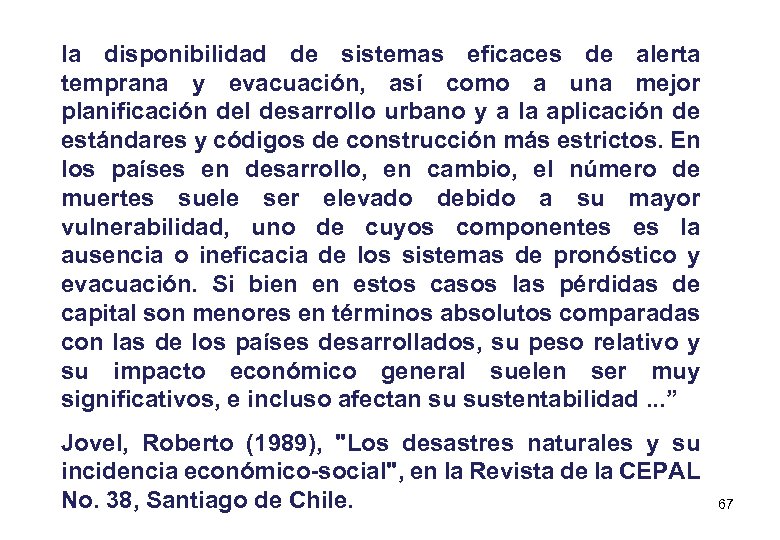 la disponibilidad de sistemas eficaces de alerta temprana y evacuación, así como a una mejor planificación del desarrollo urbano y a la aplicación de estándares y códigos de construcción más estrictos. En los países en desarrollo, en cambio, el número de muertes suele ser elevado debido a su mayor vulnerabilidad, uno de cuyos componentes es la ausencia o ineficacia de los sistemas de pronóstico y evacuación. Si bien en estos casos las pérdidas de capital son menores en términos absolutos comparadas con las de los países desarrollados, su peso relativo y su impacto económico general suelen ser muy significativos, e incluso afectan su sustentabilidad ...”

Jovel, Roberto (1989), "Los desastres naturales y su incidencia económico-social", en la Revista de la CEPAL No. 38, Santiago de Chile.

67